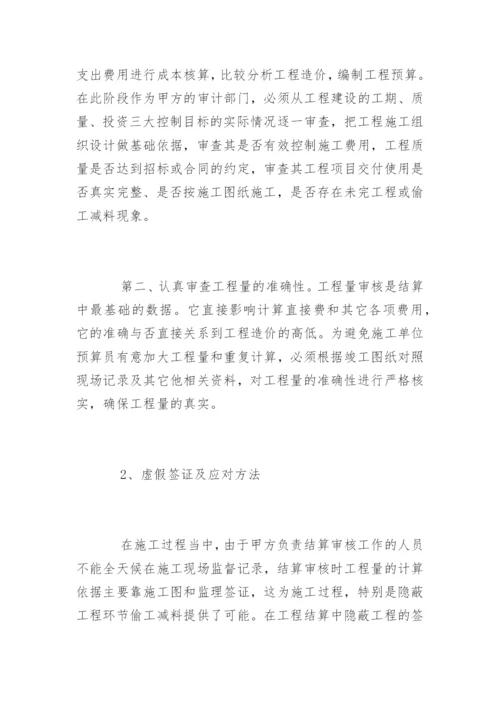 支出费用进行成本核算，比较分析工程造价，编制工程预算。在此阶段作为甲方的审计部门，必须从工程建设的工期、质量、投资三大控制目标的实际情况逐一审查，把工程施工组织设计做基础依据，审查其是否有效控制施工费用，工程质量是否达到招标或合同的约定，审查其工程项目交付使用是否真实完整、是否按施工图纸施工，是否存在未完工程或偷工减料现象。

第二、认真审查工程量的准确性。工程量审核是结算中最基础的数据。它直接影响计算直接费和其它各项费用，它的准确与否直接关系到工程造价的高低。为避免施工单位预算员有意加大工程量和重复计算，必须根据竣工图纸对照现场记录及其它他相关资料，对工程量的准确性进行严格核实，确保工程量的真实。

2、虚假签证及应对方法

在施工过程当中，由于甲方负责结算审核工作的人员不能全天候在施工现场监督记录，结算审核时工程量的计算依据主要靠施工图和监理签证，这为施工过程，特别是隐蔽工程环节偷工减料提供了可能。在工程结算中隐蔽工程的签